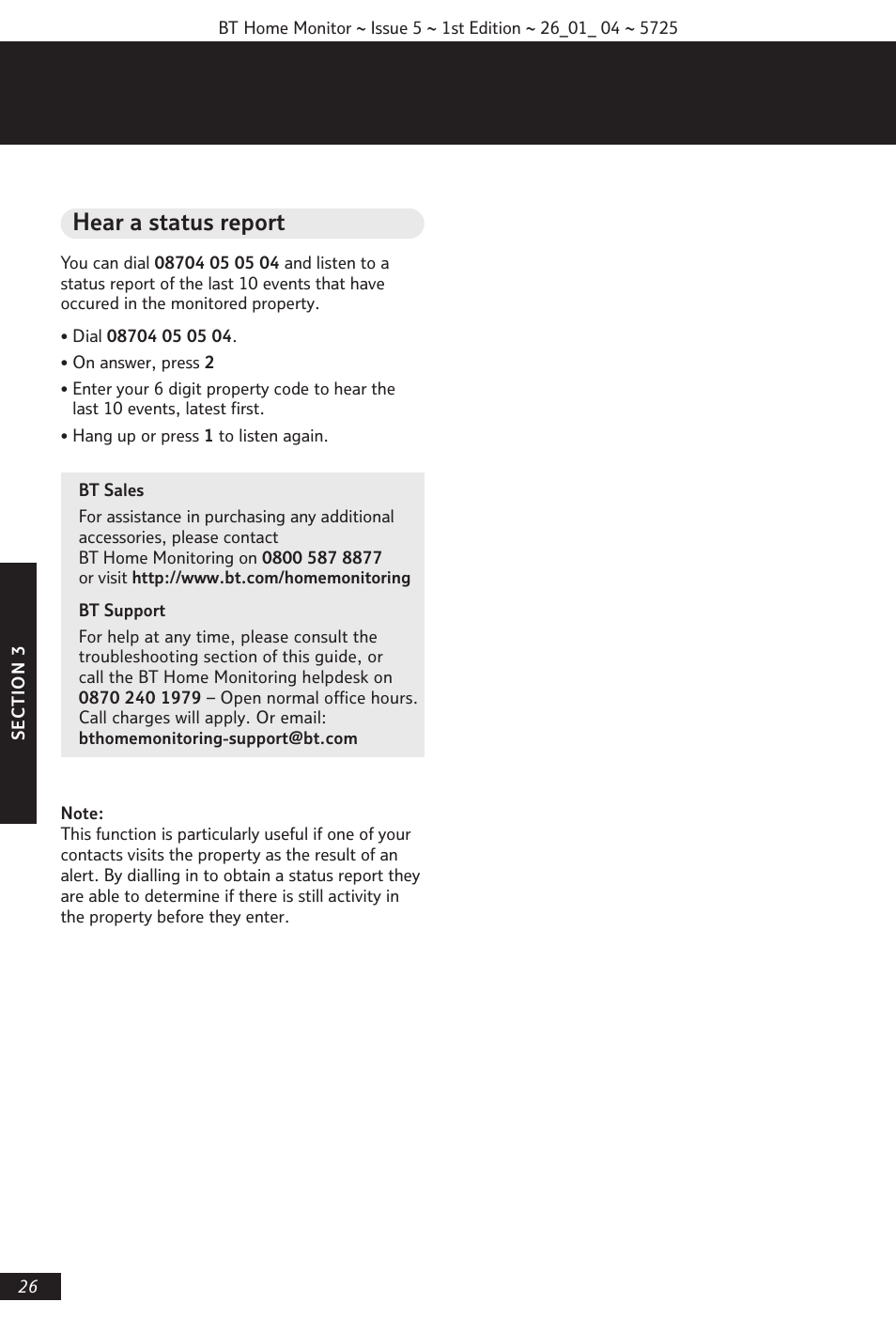 BT Home Monitor ~ Issue 5 ~ 1st Edition ~ 26_01_ 04 ~ 5725

Hear a status report

You can dial 08704 05 05 04 and listen to a status report of the last 10 events that have occured in the monitored property.

• Dial 08704 05 05 04.

• On answer, press 2

• Enter your 6 digit property code to hear the last 10 events, latest first.

• Hang up or press 1 to listen again.

BT Sales

For assistance in purchasing any additional accessories, please contact BT Home Monitoring on 0800 587 8877 or visit http://www.bt.com/homemonitoring

BT Support

For help at any time, please consult the troubleshooting section of this guide, or call the BT Home Monitoring helpdesk on 0870 240 1979 – Open normal office hours. Call charges will apply. Or email: bthomemonitoring-support@bt.com

Note:
This function is particularly useful if one of your contacts visits the property as the result of an alert. By dialling in to obtain a status report they are able to determine if there is still activity in the property before they enter.

SECTION 3

26